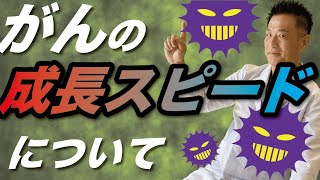 がんの
成長スピード
について